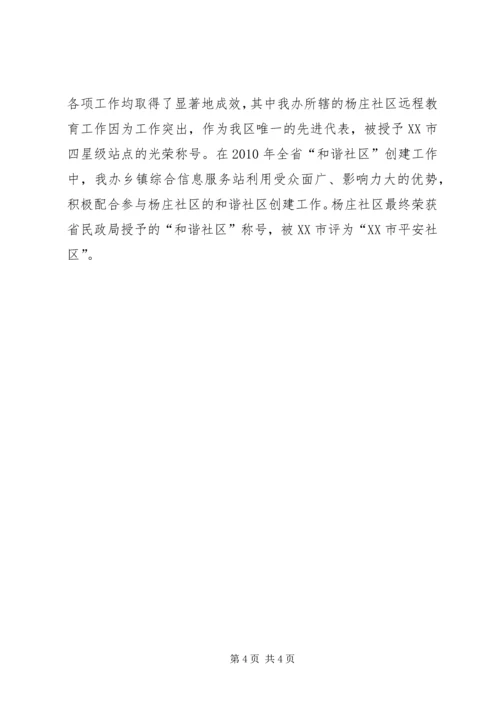 各项工作均取得了显著地成效，其中我办所辖的杨庄社区远程教育工作因为工作突出，作为我区唯一的先进代表，被授予XX市四星级站点的光荣称号。在2010年全省“和谐社区”创建工作中，我办乡镇综合信息服务站利用受众面广、影响力大的优势，积极配合参与杨庄社区的和谐社区创建工作。杨庄社区最终荣获省民政局授予的“和谐社区”称号，被XX市评为“XX市平安社区”。

第4页 共4页